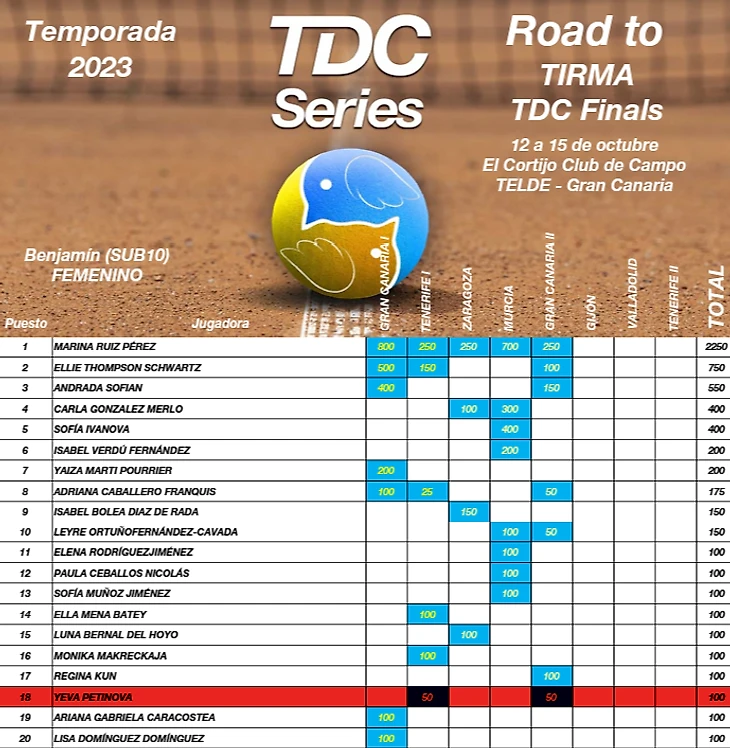 Temporada 2023

TDC Series

Road to TIRMA TDC Finals

12 a 15 de octubre
El Cortijo Club de Campo
TELDE - Gran Canaria

Benjamín (SUB10) FEMENINO

| Puesto | Jugadora | GRAN CANARIA I | TENERIFE I | ZARAGOZA | MURCIA | GRAN CANARIA II | GIJÓN | VALLADOLID | TENERIFE II | TOTAL |
|---|---|---|---|---|---|---|---|---|---|---|
| 1 | MARINA RUIZ PÉREZ | 800 | 250 | 250 | 700 | 250 | | | | 2250 |
| 2 | ELLIE THOMPSON SCHWARTZ | 500 | 150 | | | 100 | | | | 750 |
| 3 | ANDRADA SOFIAN | 400 | | | | 150 | | | | 550 |
| 4 | CARLA GONZALEZ MERLO | | | 100 | 300 | | | | | 400 |
| 5 | SOFÍA IVANOVA | | | | 400 | | | | | 400 |
| 6 | ISABEL VERDÚ FERNÁNDEZ | | | | 200 | | | | | 200 |
| 7 | YAIZA MARTI POURRIER | 200 | | | | | | | | 200 |
| 8 | ADRIANA CABALLERO FRANQUIS | 100 | 25 | | | 50 | | | | 175 |
| 9 | ISABEL BOLEA DIAZ DE RADA | | | 150 | | | | | | 150 |
| 10 | LEYRE ORTUÑOFERNÁNDEZ-CAVADA | | | | 100 | 50 | | | | 150 |
| 11 | ELENA RODRÍGUEZJIMÉNEZ | | | | 100 | | | | | 100 |
| 12 | PAULA CEBALLOS NICOLÁS | | | | 100 | | | | | 100 |
| 13 | SOFÍA MUÑOZ JIMÉNEZ | | | | 100 | | | | | 100 |
| 14 | ELLA MENA BATEY | | 100 | | | | | | | 100 |
| 15 | LUNA BERNAL DEL HOYO | | | 100 | | | | | | 100 |
| 16 | MONIKA MAKRECKAJA | | 100 | | | | | | | 100 |
| 17 | REGINA KUN | | | | | 100 | | | | 100 |
| 18 | YEVA PETINOVA | | 50 | | | 50 | | | | 100 |
| 19 | ARIANA GABRIELA CARACOSTEA | 100 | | | | | | | | 100 |
| 20 | LISA DOMÍNGUEZ DOMÍNGUEZ | 100 | | | | | | | | 100 |